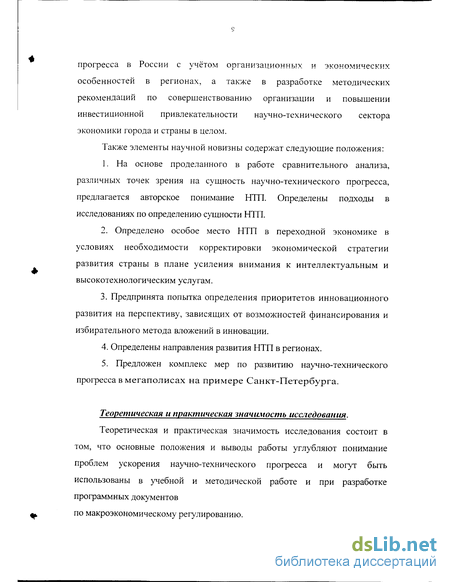 5

прогресса в России с учётом организационных и экономических особенностей в регионах, а также в разработке методических рекомендаций по совершенствованию организации и повышении инвестиционной привлекательности научно-технического сектора экономики города и страны в целом.

Также элементы научной новизны содержат следующие положения:

1. На основе проделанного в работе сравнительного анализа, различных точек зрения на сущность научно-технического прогресса, предлагается авторское понимание НТП. Определены подходы в исследованиях по определению сущности НТП.

2. Определено особое место НТП в переходной экономике в условиях необходимости корректировки экономической стратегии развития страны в плане усиления внимания к интеллектуальным и высокотехнологическим услугам.

3. Предпринята попытка определения приоритетов инновационного развития на перспективу, зависящих от возможностей финансирования и избирательного метода вложений в инновации.

4. Определены направления развития НТП в регионах.

5. Предложен комплекс мер по развитию научно-технического прогресса в мегаполисах на примере Санкт-Петербурга.

Теоретическая и практическая значимость исследования.

Теоретическая и практическая значимость исследования состоит в том, что основные положения и выводы работы углубляют понимание проблем ускорения научно-технического прогресса и могут быть использованы в учебной и методической работе и при разработке программных документов
по макроэкономическому регулированию.

dsLib.net
библиотека диссертаций